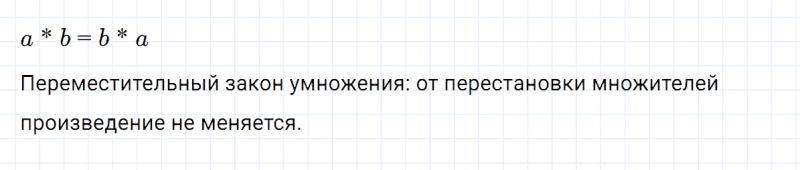 $a * b = b * a$

Переместительный закон умножения: от перестановки множителей произведение не меняется.